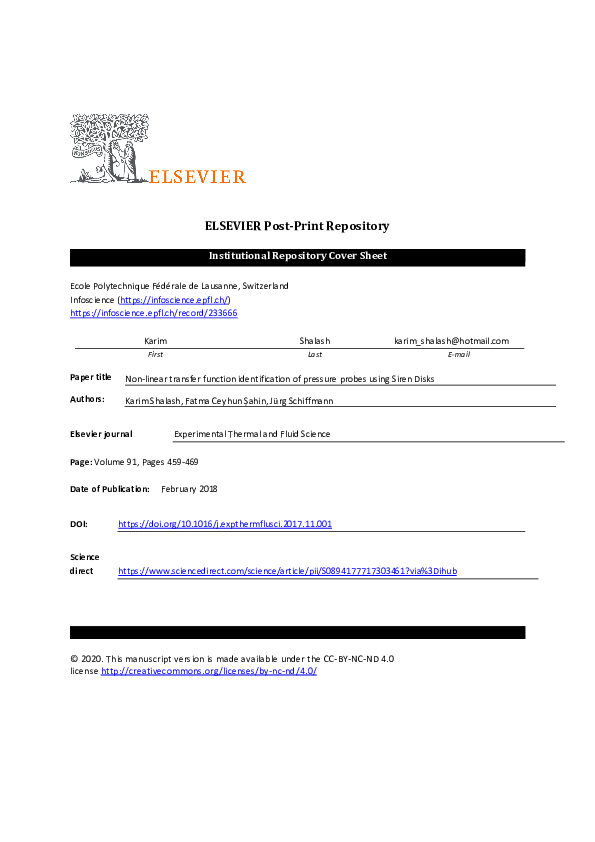 ELSEVIER

ELSEVIER Post-Print Repository

Institutional Repository Cover Sheet

Ecole Polytechnique Fédérale de Lausanne, Switzerland
Infoscience (https://infoscience.epfl.ch/)
https://infoscience.epfl.ch/record/233666

| Karim | Shalash | karim_shalash@hotmail.com |
|---|---|---|
| First | Last | E-mail |

Paper title Non-linear transfer function identification of pressure probes using Siren Disks

Authors: Karim Shalash, Fatma Ceyhun Şahin, Jürg Schiffmann

Elsevier journal Experimental Thermal and Fluid Science

Page: Volume 91, Pages 459-469

Date of Publication: February 2018

DOI: https://doi.org/10.1016/j.expthermflusci.2017.11.001

Science direct https://www.sciencedirect.com/science/article/pii/S0894177717303461?via%3Dihub

© 2020. This manuscript version is made available under the CC-BY-NC-ND 4.0 license http://creativecommons.org/licenses/by-nc-nd/4.0/